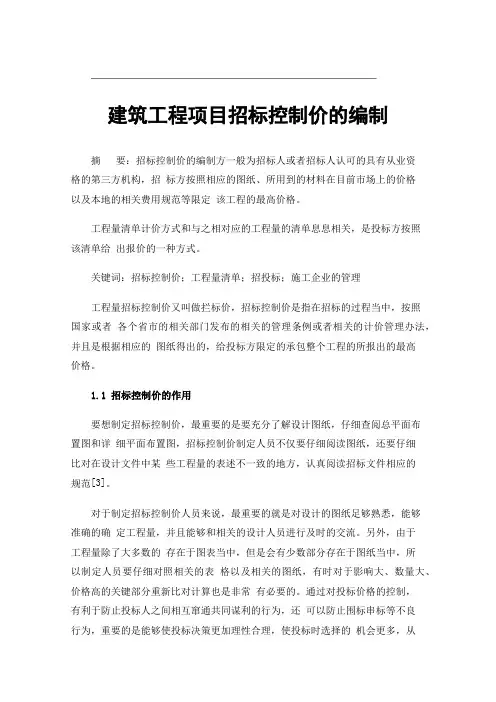 建筑工程项目招标控制价的编制

摘　要：招标控制价的编制方一般为招标人或者招标人认可的具有从业资格的第三方机构，招 标方按照相应的图纸、所用到的材料在目前市场上的价格以及本地的相关费用规范等限定 该工程的最高价格。

工程量清单计价方式和与之相对应的工程量的清单息息相关，是投标方按照该清单给 出报价的一种方式。

关键词：招标控制价；工程量清单；招投标；施工企业的管理

工程量招标控制价又叫做拦标价，招标控制价是指在招标的过程当中，按照国家或者 各个省市的相关部门发布的相关的管理条例或者相关的计价管理办法，并且是根据相应的 图纸得出的，给投标方限定的承包整个工程的所报出的最高价格。

1.1 招标控制价的作用

要想制定招标控制价，最重要的是要充分了解设计图纸，仔细查阅总平面布置图和详 细平面布置图，招标控制价制定人员不仅要仔细阅读图纸，还要仔细比对在设计文件中某 些工程量的表述不一致的地方，认真阅读招标文件相应的规范[3]。

对于制定招标控制价人员来说，最重要的就是对设计的图纸足够熟悉，能够准确的确 定工程量，并且能够和相关的设计人员进行及时的交流。另外，由于工程量除了大多数的 存在于图表当中，但是会有少数部分存在于图纸当中，所以制定人员要仔细对照相关的表 格以及相关的图纸，有时对于影响大、数量大、价格高的关键部分重新比对计算也是非常 有必要的。通过对投标价格的控制，有利于防止投标人之间相互窜通共同谋利的行为，还 可以防止围标串标等不良行为，重要的是能够使投标决策更加理性合理，使投标时选择的 机会更多，从